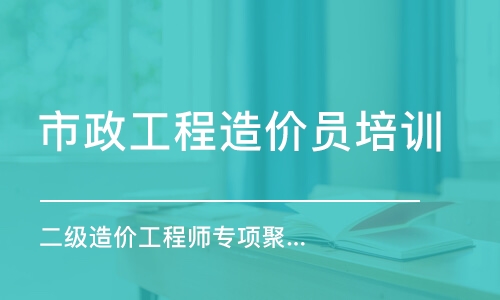 市政工程造价员培训

二级造价工程师专项聚...